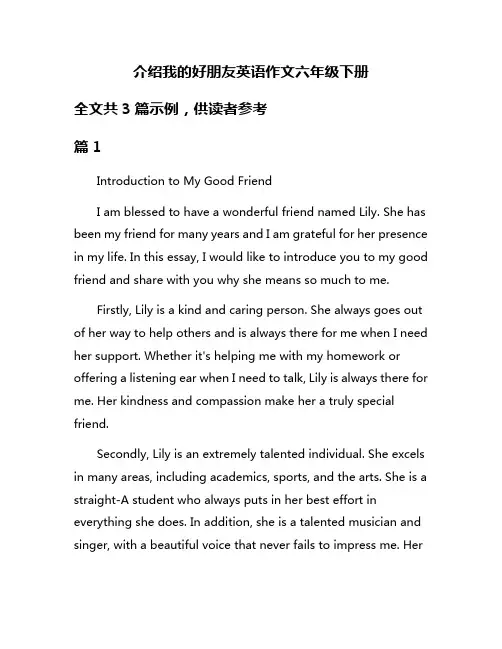 介绍我的好朋友英语作文六年级下册

全文共 3 篇示例，供读者参考

篇 1

Introduction to My Good Friend

I am blessed to have a wonderful friend named Lily. She has been my friend for many years and I am grateful for her presence in my life. In this essay, I would like to introduce you to my good friend and share with you why she means so much to me.

Firstly, Lily is a kind and caring person. She always goes out of her way to help others and is always there for me when I need her support. Whether it's helping me with my homework or offering a listening ear when I need to talk, Lily is always there for me. Her kindness and compassion make her a truly special friend.

Secondly, Lily is an extremely talented individual. She excels in many areas, including academics, sports, and the arts. She is a straight-A student who always puts in her best effort in everything she does. In addition, she is a talented musician and singer, with a beautiful voice that never fails to impress me. Her